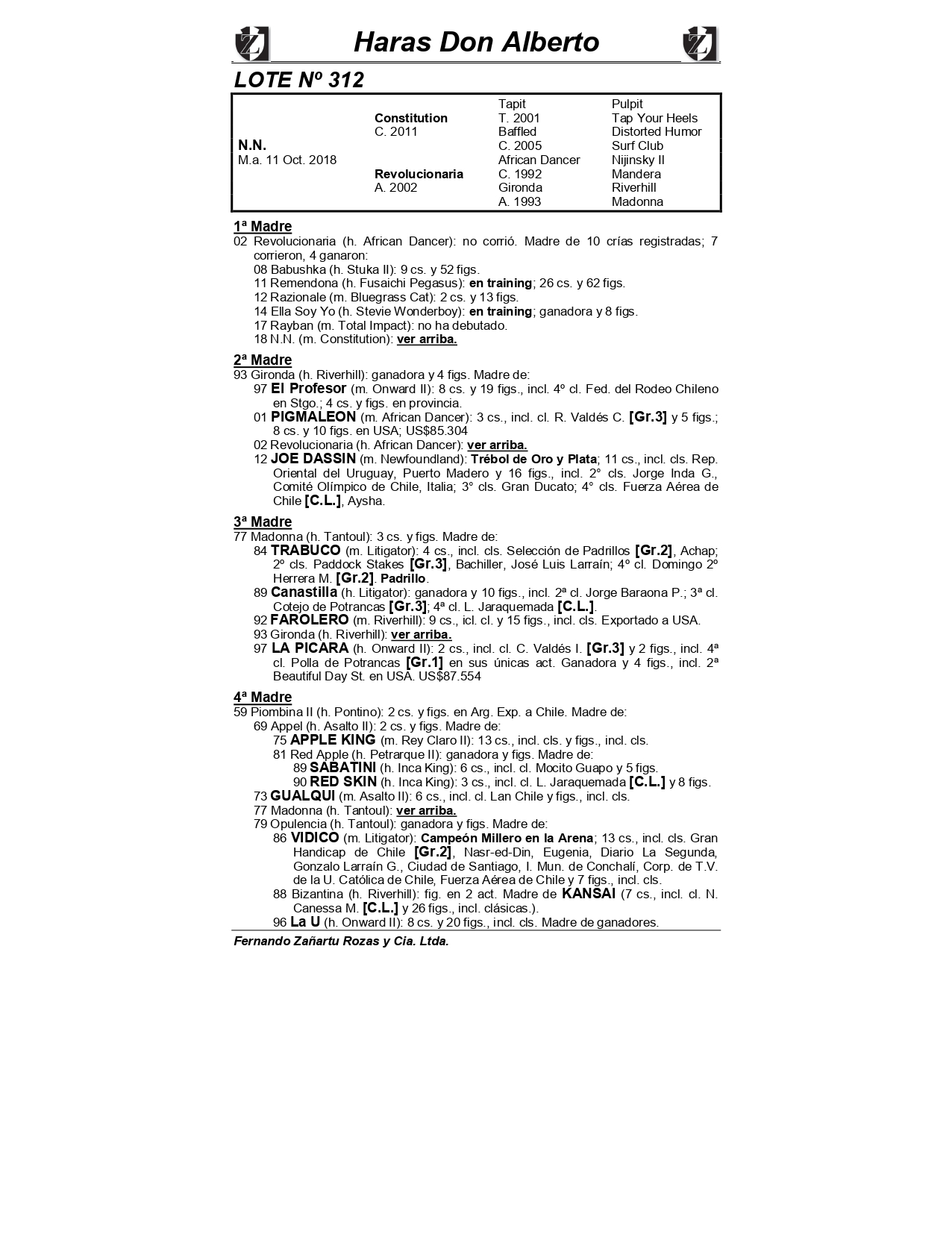 Haras Don Alberto

LOTE Nº 312

| | | | |
|---|---|---|---|
| | | Tapit | Pulpit |
| | Constitution | T. 2001 | Tap Your Heels |
| | C. 2011 | Baffled | Distorted Humor |
| N.N. | | C. 2005 | Surf Club |
| M.a. 11 Oct. 2018 | | African Dancer | Nijinsky II |
| | Revolucionaria | C. 1992 | Mandera |
| | A. 2002 | Gironda | Riverhill |
| | | A. 1993 | Madonna |

1ª Madre
02 Revolucionaria (h. African Dancer): no corrió. Madre de 10 crías registradas; 7 corrieron, 4 ganaron:
08 Babushka (h. Stuka II): 9 cs. y 52 figs.
11 Remendona (h. Fusaichi Pegasus): en training; 26 cs. y 62 figs.
12 Razionale (m. Bluegrass Cat): 2 cs. y 13 figs.
14 Ella Soy Yo (h. Stevie Wonderboy): en training; ganadora y 8 figs.
17 Rayban (m. Total Impact): no ha debutado.
18 N.N. (m. Constitution): ver arriba.

2ª Madre
93 Gironda (h. Riverhill): ganadora y 4 figs. Madre de:
97 El Profesor (m. Onward II): 8 cs. y 19 figs., incl. 4º cl. Fed. del Rodeo Chileno en Stgo.; 4 cs. y figs. en provincia.
01 PIGMALEON (m. African Dancer): 3 cs., incl. cl. R. Valdés C. [Gr.3] y 5 figs.; 8 cs. y 10 figs. en USA; US$85.304
02 Revolucionaria (h. African Dancer): ver arriba.
12 JOE DASSIN (m. Newfoundland): Trébol de Oro y Plata; 11 cs., incl. cls. Rep. Oriental del Uruguay, Puerto Madero y 16 figs., incl. 2° cls. Jorge Inda G., Comité Olímpico de Chile, Italia; 3° cls. Gran Ducato; 4° cls. Fuerza Aérea de Chile [C.L.], Aysha.

3ª Madre
77 Madonna (h. Tantoul): 3 cs. y figs. Madre de:
84 TRABUCO (m. Litigator): 4 cs., incl. cls. Selección de Padrillos [Gr.2], Achap; 2º cls. Paddock Stakes [Gr.3], Bachiller, José Luis Larraín; 4º cl. Domingo 2º Herrera M. [Gr.2]. Padrillo.
89 Canastilla (h. Litigator): ganadora y 10 figs., incl. 2ª cl. Jorge Baraona P.; 3ª cl. Cotejo de Potrancas [Gr.3]; 4ª cl. L. Jaraquemada [C.L.].
92 FAROLERO (m. Riverhill): 9 cs., icl. cl. y 15 figs., incl. cls. Exportado a USA.
93 Gironda (h. Riverhill): ver arriba.
97 LA PICARA (h. Onward II): 2 cs., incl. cl. C. Valdés I. [Gr.3] y 2 figs., incl. 4ª cl. Polla de Potrancas [Gr.1] en sus únicas act. Ganadora y 4 figs., incl. 2ª Beautiful Day St. en USA. US$87.554

4ª Madre
59 Piombina II (h. Pontino): 2 cs. y figs. en Arg. Exp. a Chile. Madre de:
69 Appel (h. Asalto II): 2 cs. y figs. Madre de:
75 APPLE KING (m. Rey Claro II): 13 cs., incl. cls. y figs., incl. cls.
81 Red Apple (h. Petrarque II): ganadora y figs. Madre de:
89 SABATINI (h. Inca King): 6 cs., incl. cl. Mocito Guapo y 5 figs.
90 RED SKIN (h. Inca King): 3 cs., incl. cl. L. Jaraquemada [C.L.] y 8 figs.
73 GUALQUI (m. Asalto II): 6 cs., incl. cl. Lan Chile y figs., incl. cls.
77 Madonna (h. Tantoul): ver arriba.
79 Opulencia (h. Tantoul): ganadora y figs. Madre de:
86 VIDICO (m. Litigator): Campeón Millero en la Arena; 13 cs., incl. cls. Gran Handicap de Chile [Gr.2], Nasr-ed-Din, Eugenia, Diario La Segunda, Gonzalo Larraín G., Ciudad de Santiago, I. Mun. de Conchalí, Corp. de T.V. de la U. Católica de Chile, Fuerza Aérea de Chile y 7 figs., incl. cls.
88 Bizantina (h. Riverhill): fig. en 2 act. Madre de KANSAI (7 cs., incl. cl. N. Canessa M. [C.L.] y 26 figs., incl. clásicas.).
96 La U (h. Onward II): 8 cs. y 20 figs., incl. cls. Madre de ganadores.

Fernando Zañartu Rozas y Cia. Ltda.